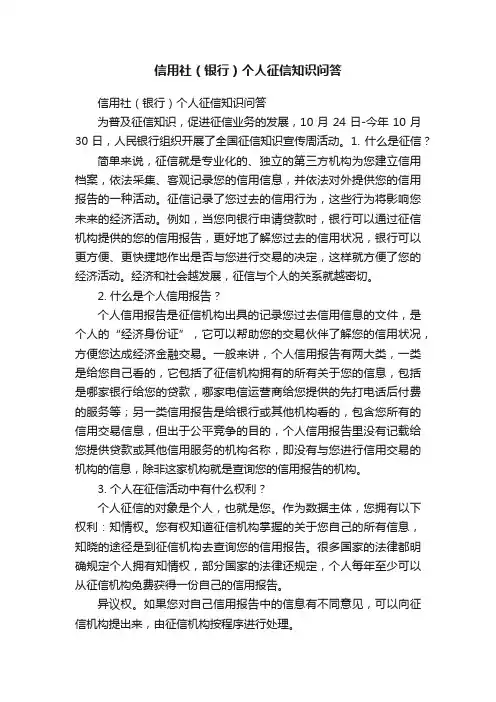 信用社（银行）个人征信知识问答

信用社（银行）个人征信知识问答

为普及征信知识，促进征信业务的发展，10 月 24 日-今年 10 月 30 日，人民银行组织开展了全国征信知识宣传周活动。1. 什么是征信？

简单来说，征信就是专业化的、独立的第三方机构为您建立信用档案，依法采集、客观记录您的信用信息，并依法对外提供您的信用报告的一种活动。征信记录了您过去的信用行为，这些行为将影响您未来的经济活动。例如，当您向银行申请贷款时，银行可以通过征信机构提供的您的信用报告，更好地了解您过去的信用状况，银行可以更方便、更快捷地作出是否与您进行交易的决定，这样就方便了您的经济活动。经济和社会越发展，征信与个人的关系就越密切。

2. 什么是个人信用报告？

个人信用报告是征信机构出具的记录您过去信用信息的文件，是个人的“经济身份证”，它可以帮助您的交易伙伴了解您的信用状况，方便您达成经济金融交易。一般来讲，个人信用报告有两大类，一类是给您自己看的，它包括了征信机构拥有的所有关于您的信息，包括是哪家银行给您的贷款，哪家电信运营商给您提供的先打电话后付费的服务等；另一类信用报告是给银行或其他机构看的，包含您所有的信用交易信息，但出于公平竞争的目的，个人信用报告里没有记载给您提供贷款或其他信用服务的机构名称，即没有与您进行信用交易的机构的信息，除非这家机构就是查询您的信用报告的机构。

3. 个人在征信活动中有什么权利？

个人征信的对象是个人，也就是您。作为数据主体，您拥有以下权利：知情权。您有权知道征信机构掌握的关于您自己的所有信息，知晓的途径是到征信机构去查询您的信用报告。很多国家的法律都明确规定个人拥有知情权，部分国家的法律还规定，个人每年至少可以从征信机构免费获得一份自己的信用报告。

异议权。如果您对自己信用报告中的信息有不同意见，可以向征信机构提出来，由征信机构按程序进行处理。